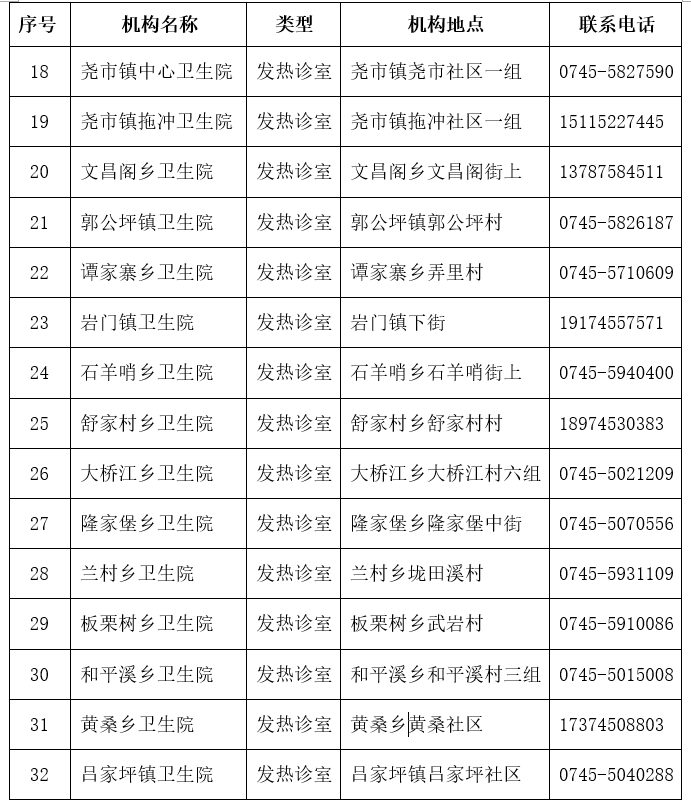 | 序号 | 机构名称 | 类型 | 机构地点 | 联系电话 |
|---|---|---|---|---|
| 18 | 尧市镇中心卫生院 | 发热诊室 | 尧市镇尧市社区一组 | 0745-5827590 |
| 19 | 尧市镇拖冲卫生院 | 发热诊室 | 尧市镇拖冲社区一组 | 15115227445 |
| 20 | 文昌阁乡卫生院 | 发热诊室 | 文昌阁乡文昌阁街上 | 13787584511 |
| 21 | 郭公坪镇卫生院 | 发热诊室 | 郭公坪镇郭公坪村 | 0745-5826187 |
| 22 | 谭家寨乡卫生院 | 发热诊室 | 谭家寨乡弄里村 | 0745-5710609 |
| 23 | 岩门镇卫生院 | 发热诊室 | 岩门镇下街 | 19174557571 |
| 24 | 石羊哨乡卫生院 | 发热诊室 | 石羊哨乡石羊哨街上 | 0745-5940400 |
| 25 | 舒家村乡卫生院 | 发热诊室 | 舒家村乡舒家村村 | 18974530383 |
| 26 | 大桥江乡卫生院 | 发热诊室 | 大桥江乡大桥江村六组 | 0745-5021209 |
| 27 | 隆家堡乡卫生院 | 发热诊室 | 隆家堡乡隆家堡中街 | 0745-5070556 |
| 28 | 兰村乡卫生院 | 发热诊室 | 兰村乡垅田溪村 | 0745-5931109 |
| 29 | 板栗树乡卫生院 | 发热诊室 | 板栗树乡武岩村 | 0745-5910086 |
| 30 | 和平溪乡卫生院 | 发热诊室 | 和平溪乡和平溪村三组 | 0745-5015008 |
| 31 | 黄桑乡卫生院 | 发热诊室 | 黄桑乡黄桑社区 | 17374508803 |
| 32 | 吕家坪镇卫生院 | 发热诊室 | 吕家坪镇吕家坪社区 | 0745-5040288 |